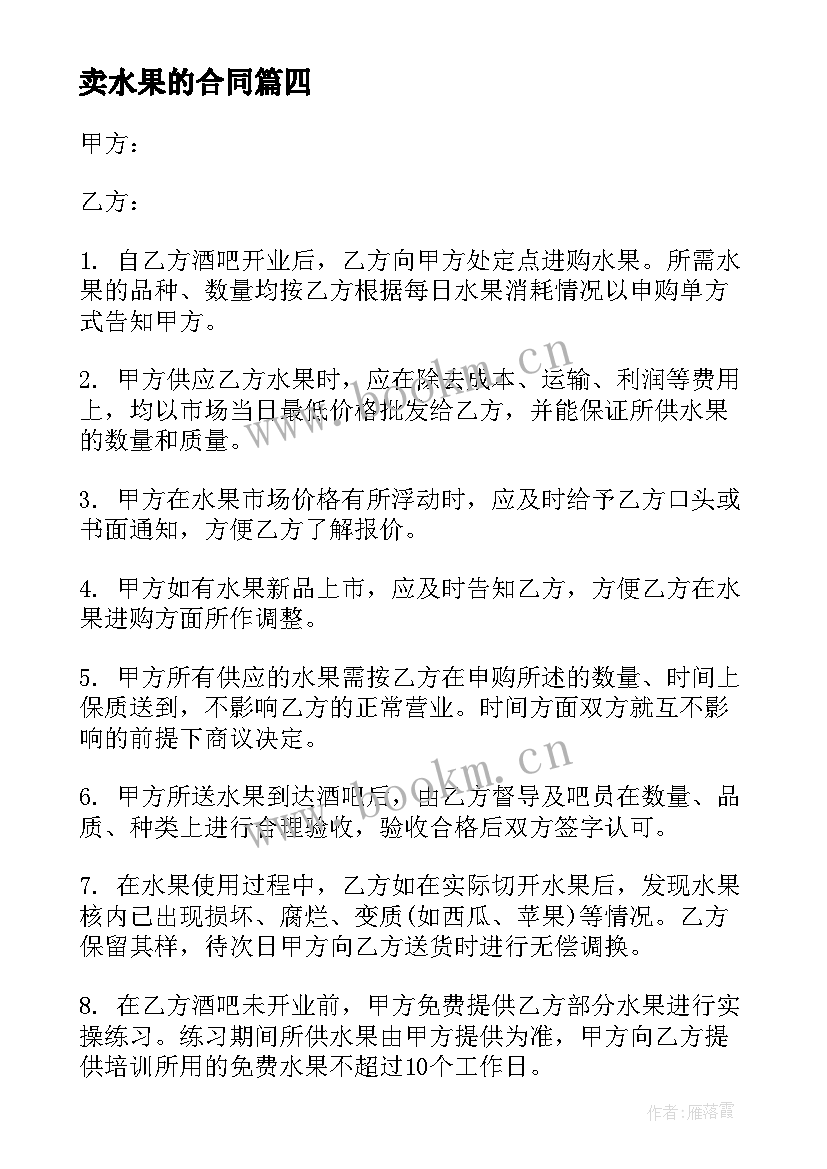 卖水果的合同篇四

甲方：

乙方：

1. 自乙方酒吧开业后，乙方向甲方处定点进购水果。所需水果的品种、数量均按乙方根据每日水果消耗情况以申购单方式告知甲方。

2. 甲方供应乙方水果时，应在除去成本、运输、利润等费用上，均以市场当日最低价格批发给乙方，并能保证所供水果的数量和质量。

3. 甲方在水果市场价格有所浮动时，应及时给予乙方口头或书面通知，方便乙方了解报价。

4. 甲方如有水果新品上市，应及时告知乙方，方便乙方在水果进购方面所作调整。

5. 甲方所有供应的水果需按乙方在申购所述的数量、时间上保质送到，不影响乙方的正常营业。时间方面双方就互不影响的前提下商议决定。

6. 甲方所送水果到达酒吧后，由乙方督导及吧员在数量、品质、种类上进行合理验收，验收合格后双方签字认可。

7. 在水果使用过程中，乙方如在实际切开水果后，发现水果核内已出现损坏、腐烂、变质(如西瓜、苹果)等情况。乙方保留其样，待次日甲方向乙方送货时进行无偿调换。

8. 在乙方酒吧未开业前，甲方免费提供乙方部分水果进行实操练习。练习期间所供水果由甲方提供为准，甲方向乙方提供培训所用的免费水果不超过10个工作日。

www.bookm.cn

www.bookm.cn

作者：雁落霞